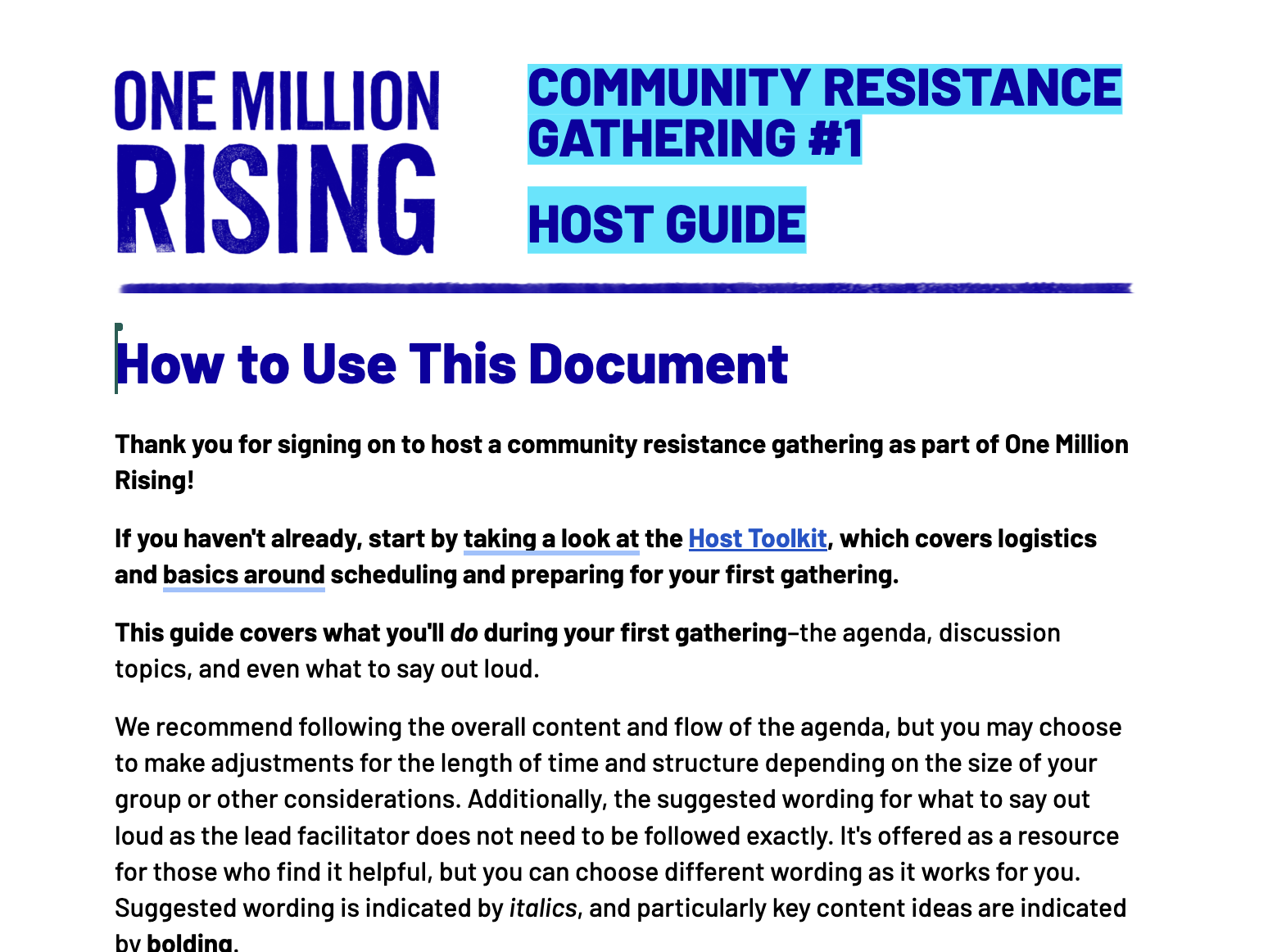 ONE MILLION RISING

COMMUNITY RESISTANCE GATHERING #1

HOST GUIDE

How to Use This Document

Thank you for signing on to host a community resistance gathering as part of One Million Rising!

If you haven't already, start by taking a look at the Host Toolkit, which covers logistics and basics around scheduling and preparing for your first gathering.

This guide covers what you'll do during your first gathering–the agenda, discussion topics, and even what to say out loud.

We recommend following the overall content and flow of the agenda, but you may choose to make adjustments for the length of time and structure depending on the size of your group or other considerations. Additionally, the suggested wording for what to say out loud as the lead facilitator does not need to be followed exactly. It's offered as a resource for those who find it helpful, but you can choose different wording as it works for you. Suggested wording is indicated by italics, and particularly key content ideas are indicated by bolding.